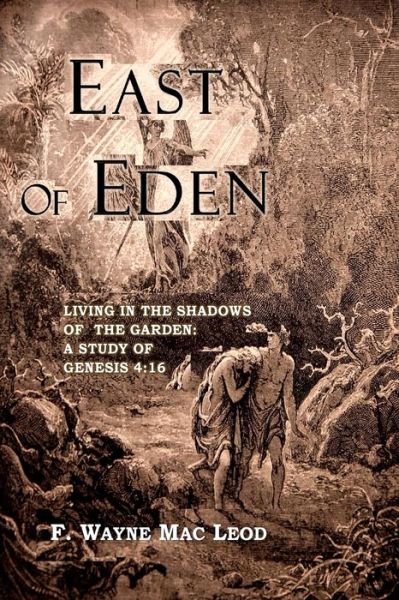 EAST OF EDEN

LIVING IN THE SHADOWS OF THE GARDEN: A STUDY OF GENESIS 4:16

F. WAYNE MAC LEOD